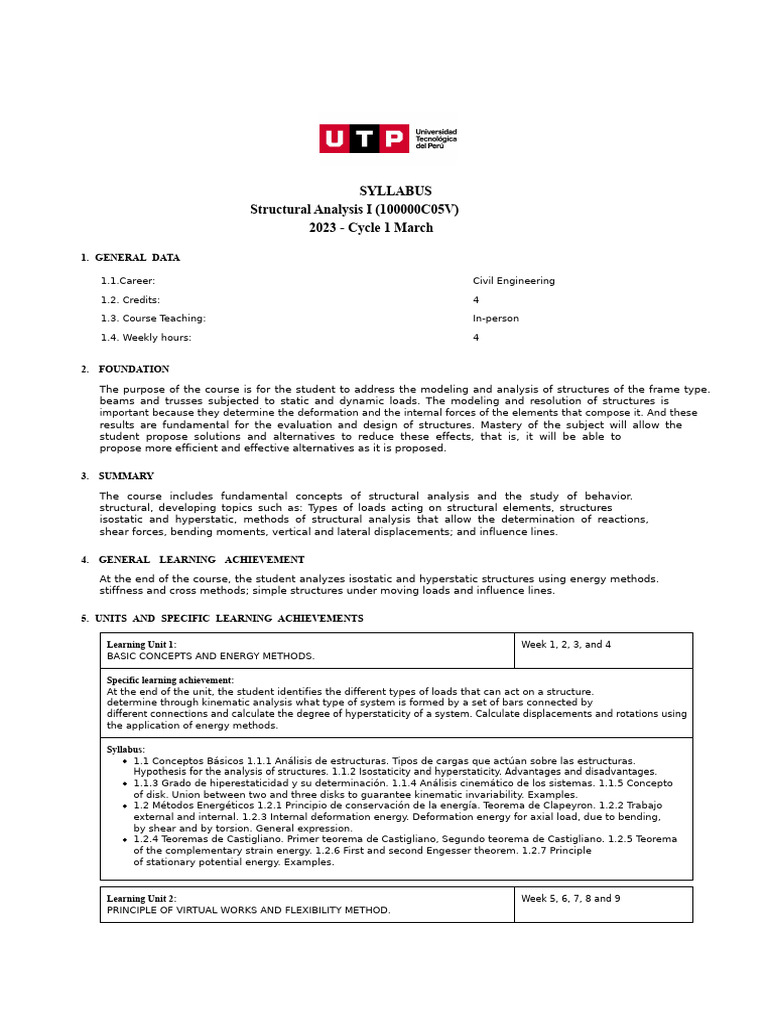 UTP Universidad Tecnológica del Perú

SYLLABUS
Structural Analysis I (100000C05V)
2023 - Cycle 1 March

1. GENERAL DATA

1.1.Career: Civil Engineering
1.2. Credits: 4
1.3. Course Teaching: In-person
1.4. Weekly hours: 4

2. FOUNDATION

The purpose of the course is for the student to address the modeling and analysis of structures of the frame type. beams and trusses subjected to static and dynamic loads. The modeling and resolution of structures is important because they determine the deformation and the internal forces of the elements that compose it. And these results are fundamental for the evaluation and design of structures. Mastery of the subject will allow the student propose solutions and alternatives to reduce these effects, that is, it will be able to propose more efficient and effective alternatives as it is proposed.

3. SUMMARY

The course includes fundamental concepts of structural analysis and the study of behavior. structural, developing topics such as: Types of loads acting on structural elements, structures isostatic and hyperstatic, methods of structural analysis that allow the determination of reactions, shear forces, bending moments, vertical and lateral displacements; and influence lines.

4. GENERAL LEARNING ACHIEVEMENT

At the end of the course, the student analyzes isostatic and hyperstatic structures using energy methods. stiffness and cross methods; simple structures under moving loads and influence lines.

5. UNITS AND SPECIFIC LEARNING ACHIEVEMENTS

Learning Unit 1:
BASIC CONCEPTS AND ENERGY METHODS.

Week 1, 2, 3, and 4

Specific learning achievement:
At the end of the unit, the student identifies the different types of loads that can act on a structure. determine through kinematic analysis what type of system is formed by a set of bars connected by different connections and calculate the degree of hyperstaticity of a system. Calculate displacements and rotations using the application of energy methods.

Syllabus:
• 1.1 Conceptos Básicos 1.1.1 Análisis de estructuras. Tipos de cargas que actúan sobre las estructuras. Hypothesis for the analysis of structures. 1.1.2 Isostaticity and hyperstaticity. Advantages and disadvantages.
• 1.1.3 Grado de hiperestaticidad y su determinación. 1.1.4 Análisis cinemático de los sistemas. 1.1.5 Concepto of disk. Union between two and three disks to guarantee kinematic invariability. Examples.
• 1.2 Métodos Energéticos 1.2.1 Principio de conservación de la energía. Teorema de Clapeyron. 1.2.2 Trabajo external and internal. 1.2.3 Internal deformation energy. Deformation energy for axial load, due to bending, by shear and by torsion. General expression.
• 1.2.4 Teoremas de Castigliano. Primer teorema de Castigliano, Segundo teorema de Castigliano. 1.2.5 Teorema of the complementary strain energy. 1.2.6 First and second Engesser theorem. 1.2.7 Principle of stationary potential energy. Examples.

Learning Unit 2:
PRINCIPLE OF VIRTUAL WORKS AND FLEXIBILITY METHOD.

Week 5, 6, 7, 8 and 9